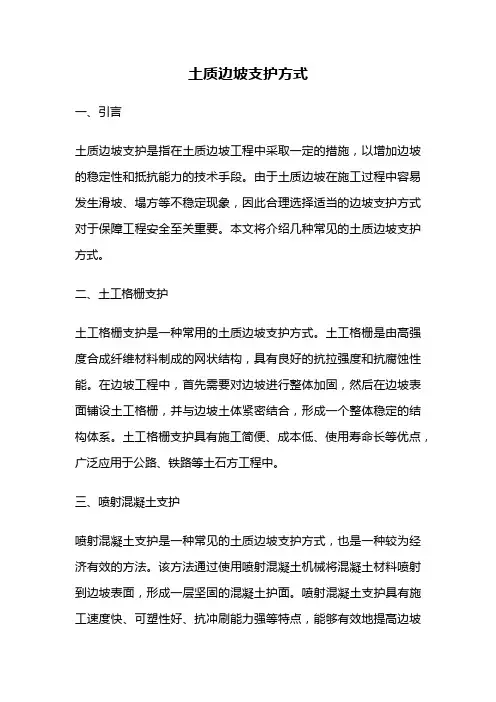 土质边坡支护方式

一、引言

土质边坡支护是指在土质边坡工程中采取一定的措施，以增加边坡的稳定性和抵抗能力的技术手段。由于土质边坡在施工过程中容易发生滑坡、塌方等不稳定现象，因此合理选择适当的边坡支护方式对于保障工程安全至关重要。本文将介绍几种常见的土质边坡支护方式。

二、土工格栅支护

土工格栅支护是一种常用的土质边坡支护方式。土工格栅是由高强度合成纤维材料制成的网状结构，具有良好的抗拉强度和抗腐蚀性能。在边坡工程中，首先需要对边坡进行整体加固，然后在边坡表面铺设土工格栅，并与边坡土体紧密结合，形成一个整体稳定的结构体系。土工格栅支护具有施工简便、成本低、使用寿命长等优点，广泛应用于公路、铁路等土石方工程中。

三、喷射混凝土支护

喷射混凝土支护是一种常见的土质边坡支护方式，也是一种较为经济有效的方法。该方法通过使用喷射混凝土机械将混凝土材料喷射到边坡表面，形成一层坚固的混凝土护面。喷射混凝土支护具有施工速度快、可塑性好、抗冲刷能力强等特点，能够有效地提高边坡